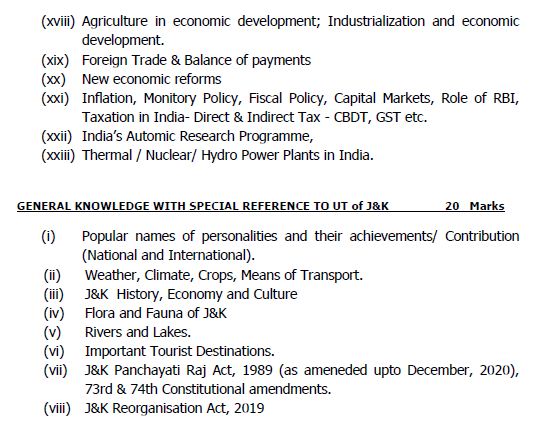 (xviii) Agriculture in economic development; Industrialization and economic development.
(xix) Foreign Trade & Balance of payments
(xx) New economic reforms
(xxi) Inflation, Monitory Policy, Fiscal Policy, Capital Markets, Role of RBI, Taxation in India- Direct & Indirect Tax - CBDT, GST etc.
(xxii) India's Automic Research Programme,
(xxiii) Thermal / Nuclear/ Hydro Power Plants in India.

GENERAL KNOWLEDGE WITH SPECIAL REFERENCE TO UT of J&K 20 Marks

(i) Popular names of personalities and their achievements/ Contribution (National and International).
(ii) Weather, Climate, Crops, Means of Transport.
(iii) J&K History, Economy and Culture
(iv) Flora and Fauna of J&K
(v) Rivers and Lakes.
(vi) Important Tourist Destinations.
(vii) J&K Panchayati Raj Act, 1989 (as ameneded upto December, 2020), 73rd & 74th Constitutional amendments.
(viii) J&K Reorganisation Act, 2019